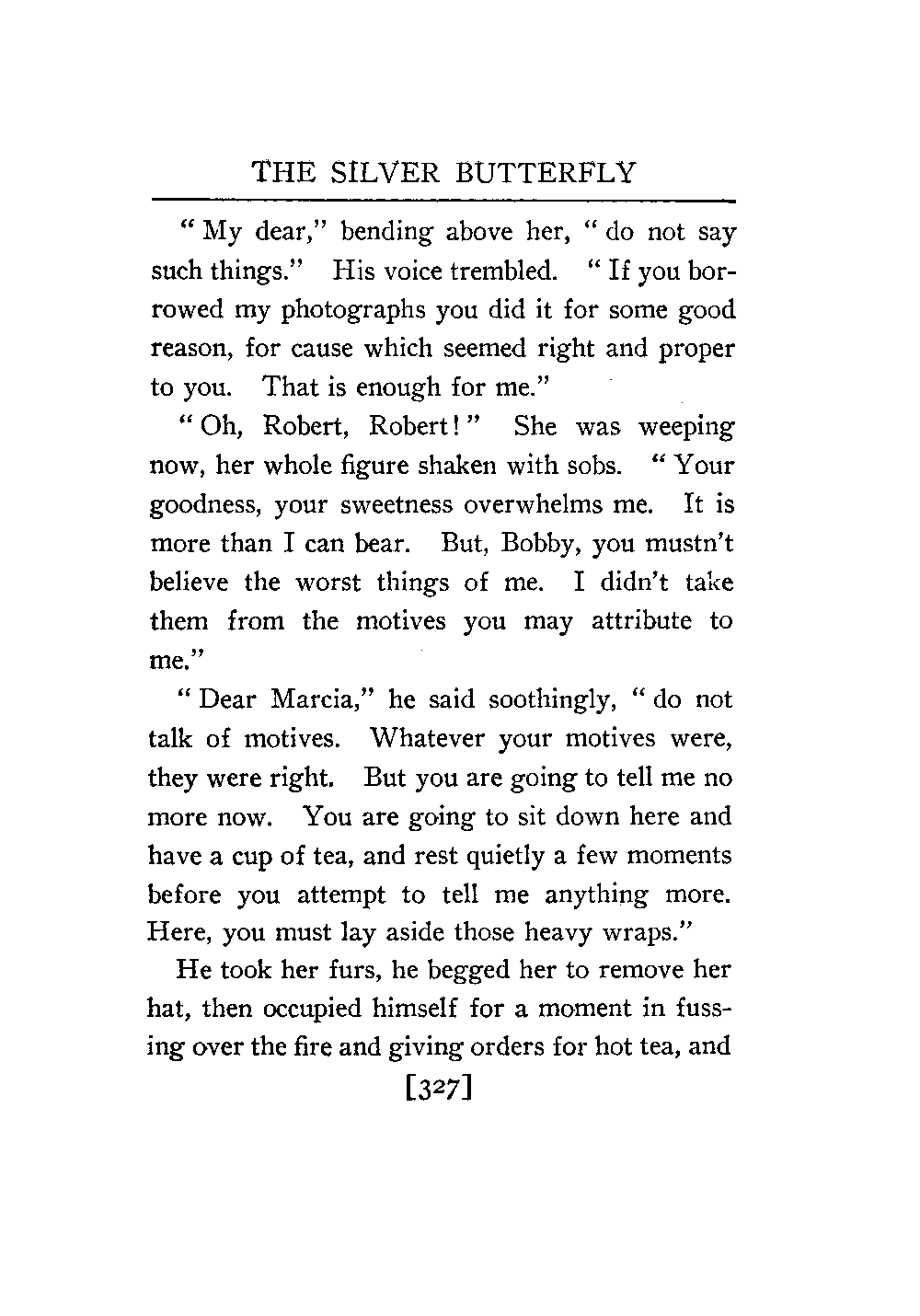 THE SILVER BUTTERFLY

"My dear," bending above her, "do not say such things." His voice trembled. "If you borrowed my photographs you did it for some good reason, for cause which seemed right and proper to you. That is enough for me."

"Oh, Robert, Robert!" She was weeping now, her whole figure shaken with sobs. "Your goodness, your sweetness overwhelms me. It is more than I can bear. But, Bobby, you mustn't believe the worst things of me. I didn't take them from the motives you may attribute to me."

"Dear Marcia," he said soothingly, "do not talk of motives. Whatever your motives were, they were right. But you are going to tell me no more now. You are going to sit down here and have a cup of tea, and rest quietly a few moments before you attempt to tell me anything more. Here, you must lay aside those heavy wraps."

He took her furs, he begged her to remove her hat, then occupied himself for a moment in fussing over the fire and giving orders for hot tea, and

[327]